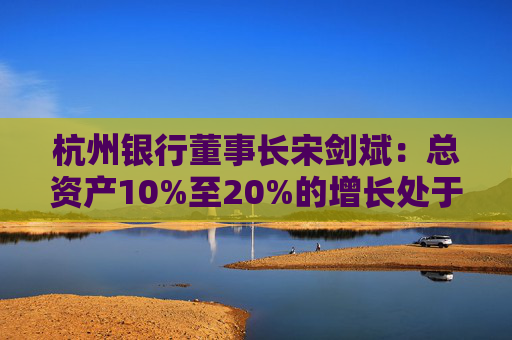 杭州银行董事长宋剑斌：总资产10%至20%的增长处于